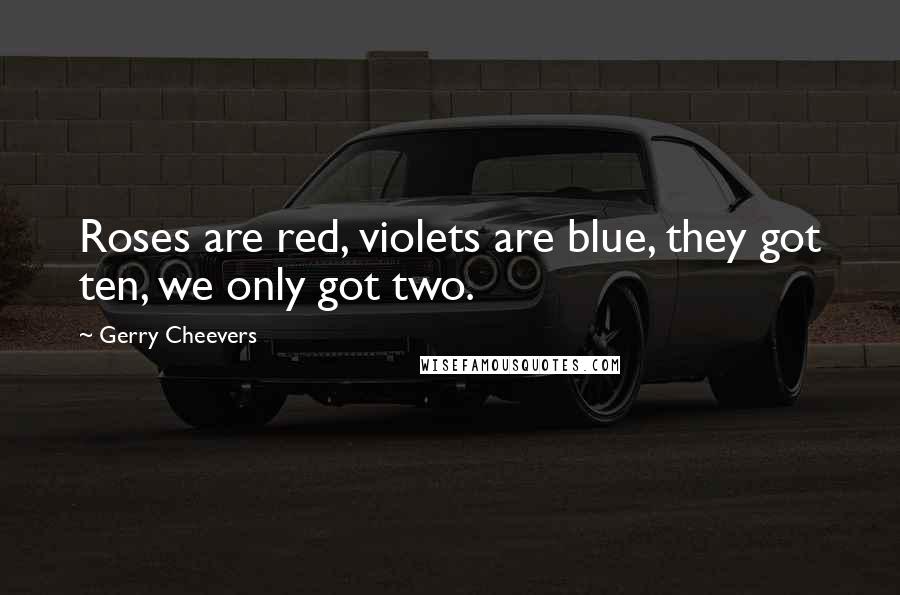 Roses are red, violets are blue, they got ten, we only got two.

~ Gerry Cheevers

WISEFAMOUSQUOTES.COM